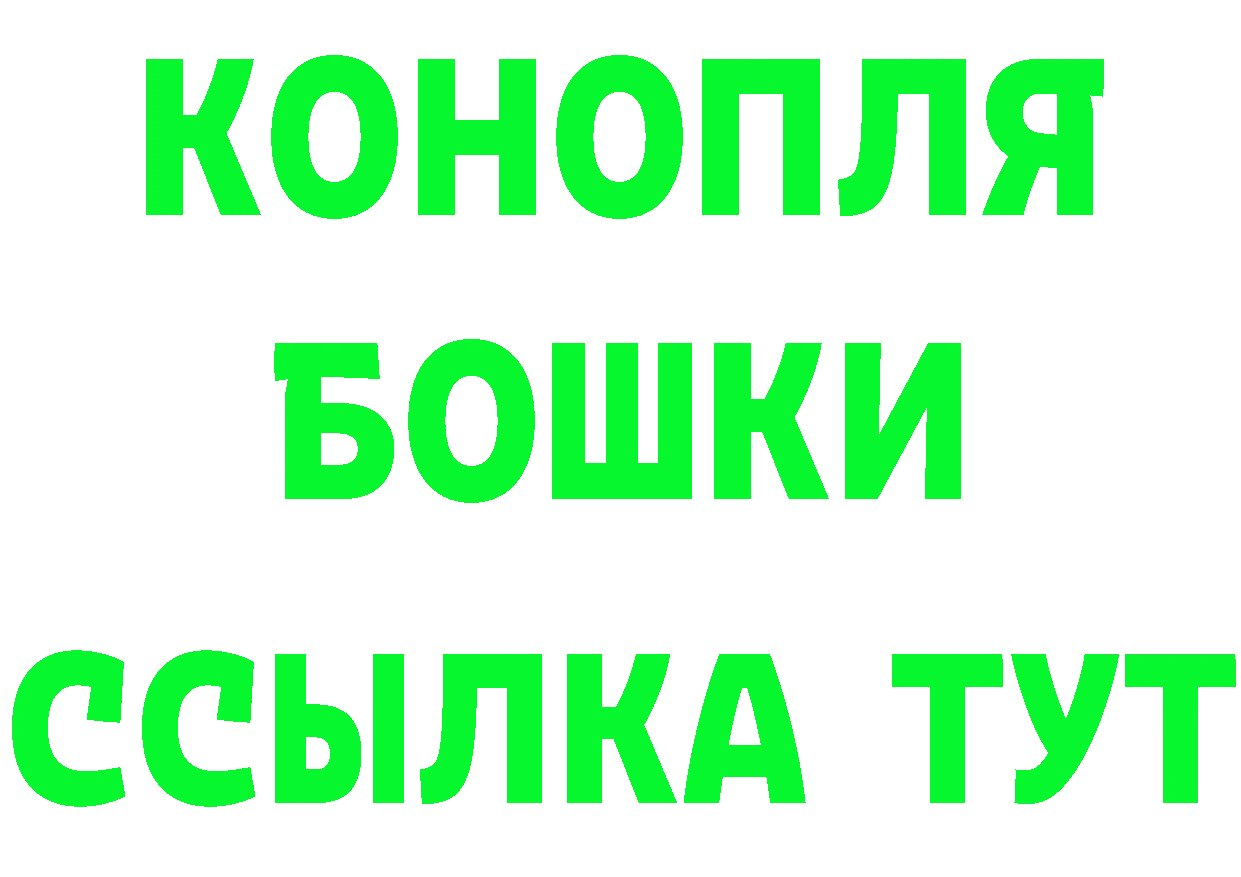 КОНОПЛЯ
БОШКИ
ССЫЛКА ТУТ